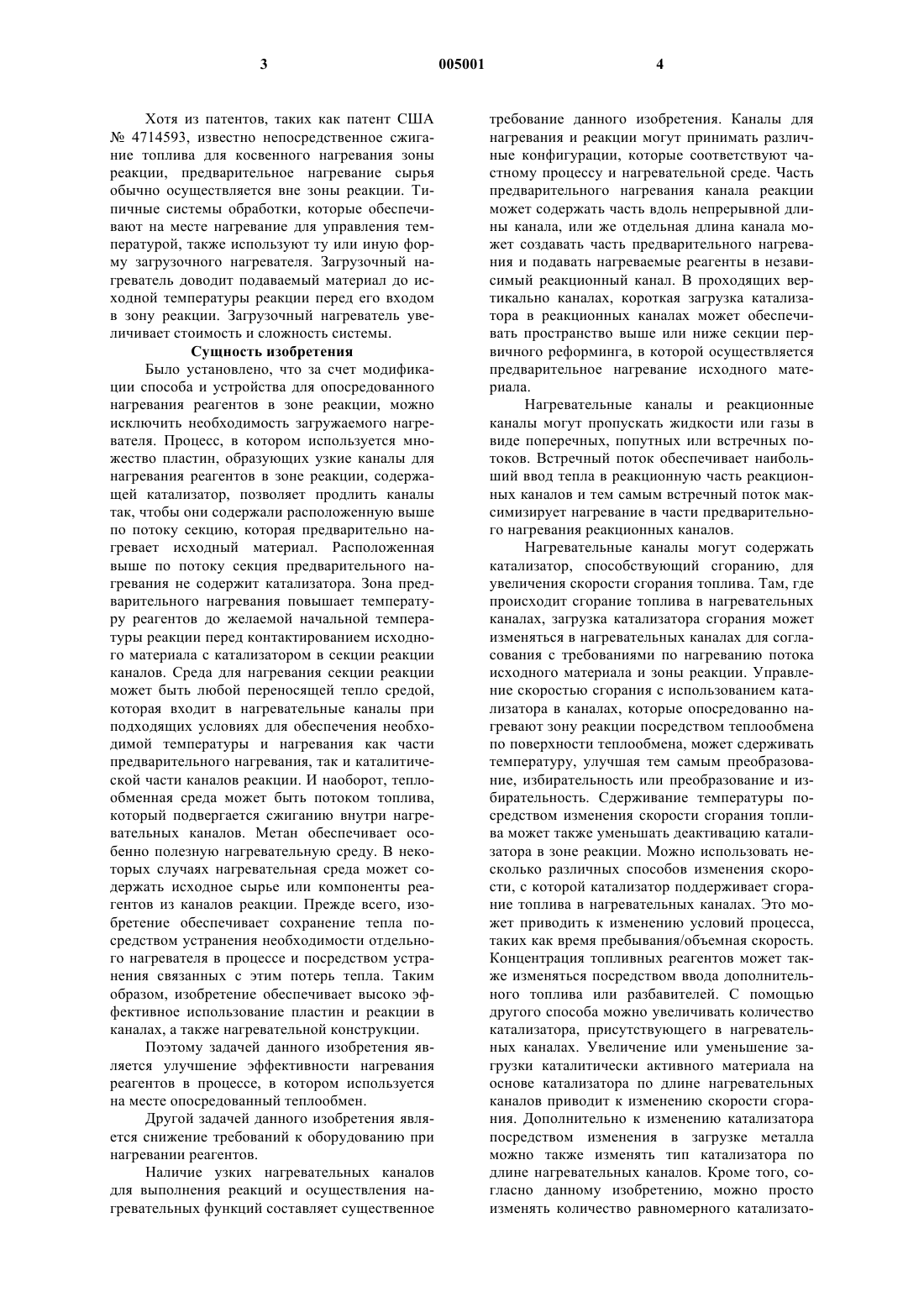 3 005001 4

Хотя из патентов, таких как патент США № 4714593, известно непосредственное сжигание топлива для косвенного нагревания зоны реакции, предварительное нагревание сырья обычно осуществляется вне зоны реакции. Типичные системы обработки, которые обеспечивают на месте нагревание для управления температурой, также используют ту или иную форму загрузочного нагревателя. Загрузочный нагреватель доводит подаваемый материал до исходной температуры реакции перед его входом в зону реакции. Загрузочный нагреватель увеличивает стоимость и сложность системы.

Сущность изобретения

Было установлено, что за счет модификации способа и устройства для опосредованного нагревания реагентов в зоне реакции, можно исключить необходимость загружаемого нагревателя. Процесс, в котором используется множество пластин, образующих узкие каналы для нагревания реагентов в зоне реакции, содержащей катализатор, позволяет продлить каналы так, чтобы они содержали расположенную выше по потоку секцию, которая предварительно нагревает исходный материал. Расположенная выше по потоку секция предварительного нагревания не содержит катализатора. Зона предварительного нагревания повышает температуру реагентов до желаемой начальной температуры реакции перед контактированием исходного материала с катализатором в секции реакции каналов. Среда для нагревания секции реакции может быть любой переносящей тепло средой, которая входит в нагревательные каналы при подходящих условиях для обеспечения необходимой температуры и нагревания как части предварительного нагревания, так и каталитической части каналов реакции. И наоборот, теплообменная среда может быть потоком топлива, который подвергается сжиганию внутри нагревательных каналов. Метан обеспечивает особенно полезную нагревательную среду. В некоторых случаях нагревательная среда может содержать исходное сырье или компоненты реагентов из каналов реакции. Прежде всего, изобретение обеспечивает сохранение тепла посредством устранения необходимости отдельного нагревателя в процессе и посредством устранения связанных с этим потерь тепла. Таким образом, изобретение обеспечивает высоко эффективное использование пластин и реакции в каналах, а также нагревательной конструкции.

Поэтому задачей данного изобретения является улучшение эффективности нагревания реагентов в процессе, в котором используется на месте опосредованный теплообмен.

Другой задачей данного изобретения является снижение требований к оборудованию при нагревании реагентов.

Наличие узких нагревательных каналов для выполнения реакций и осуществления нагревательных функций составляет существенное требование данного изобретения. Каналы для нагревания и реакции могут принимать различные конфигурации, которые соответствуют частному процессу и нагревательной среде. Часть предварительного нагревания канала реакции может содержать часть вдоль непрерывной длины канала, или же отдельная длина канала может создавать часть предварительного нагревания и подавать нагреваемые реагенты в независимый реакционный канал. В проходящих вертикально каналах, короткая загрузка катализатора в реакционных каналах может обеспечивать пространство выше или ниже секции первичного реформинга, в которой осуществляется предварительное нагревание исходного материала.

Нагревательные каналы и реакционные каналы могут пропускать жидкости или газы в виде поперечных, попутных или встречных потоков. Встречный поток обеспечивает наибольший ввод тепла в реакционную часть реакционных каналов и тем самым встречный поток максимизирует нагревание в части предварительного нагревания реакционных каналов.

Нагревательные каналы могут содержать катализатор, способствующий сгоранию, для увеличения скорости сгорания топлива. Там, где происходит сгорание топлива в нагревательных каналах, загрузка катализатора сгорания может изменяться в нагревательных каналах для согласования с требованиями по нагреванию потока исходного материала и зоны реакции. Управление скоростью сгорания с использованием катализатора в каналах, которые опосредованно нагревают зону реакции посредством теплообмена по поверхности теплообмена, может сдерживать температуру, улучшая тем самым преобразование, избирательность или преобразование и избирательность. Сдерживание температуры посредством изменения скорости сгорания топлива может также уменьшать деактивацию катализатора в зоне реакции. Можно использовать несколько различных способов изменения скорости, с которой катализатор поддерживает сгорание топлива в нагревательных каналах. Это может приводить к изменению условий процесса, таких как время пребывания/объемная скорость. Концентрация топливных реагентов может также изменяться посредством ввода дополнительного топлива или разбавителей. С помощью другого способа можно увеличивать количество катализатора, присутствующего в нагревательных каналах. Увеличение или уменьшение загрузки каталитически активного материала на основе катализатора по длине нагревательных каналов приводит к изменению скорости сгорания. Дополнительно к изменению катализатора посредством изменения в загрузке металла можно также изменять тип катализатора по длине нагревательных каналов. Кроме того, согласно данному изобретению, можно просто изменять количество равномерного катализато-